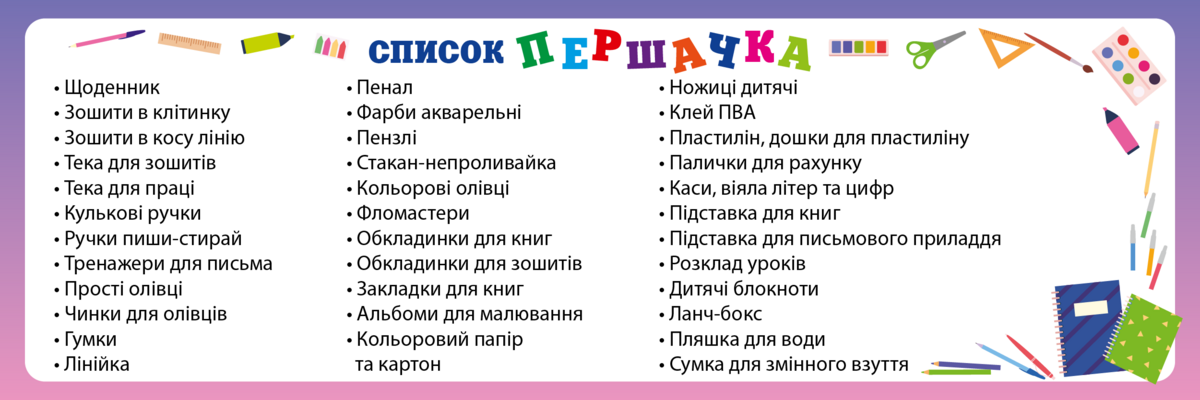 СПИСОК ПЕРШАЧКА

• Щоденник
• Зошити в клітинку
• Зошити в косу лінію
• Тека для зошитів
• Тека для праці
• Кулькові ручки
• Ручки пиши-стирай
• Тренажери для письма
• Прості олівці
• Чинки для олівців
• Гумки
• Лінійка

• Пенал
• Фарби акварельні
• Пензлі
• Стакан-непроливайка
• Кольорові олівці
• Фломастери
• Обкладинки для книг
• Обкладинки для зошитів
• Закладки для книг
• Альбоми для малювання
• Кольоровий папір та картон

• Ножиці дитячі
• Клей ПВА
• Пластилін, дошки для пластиліну
• Палички для рахунку
• Каси, віяла літер та цифр
• Підставка для книг
• Підставка для письмового приладдя
• Розклад уроків
• Дитячі блокноти
• Ланч-бокс
• Пляшка для води
• Сумка для змінного взуття